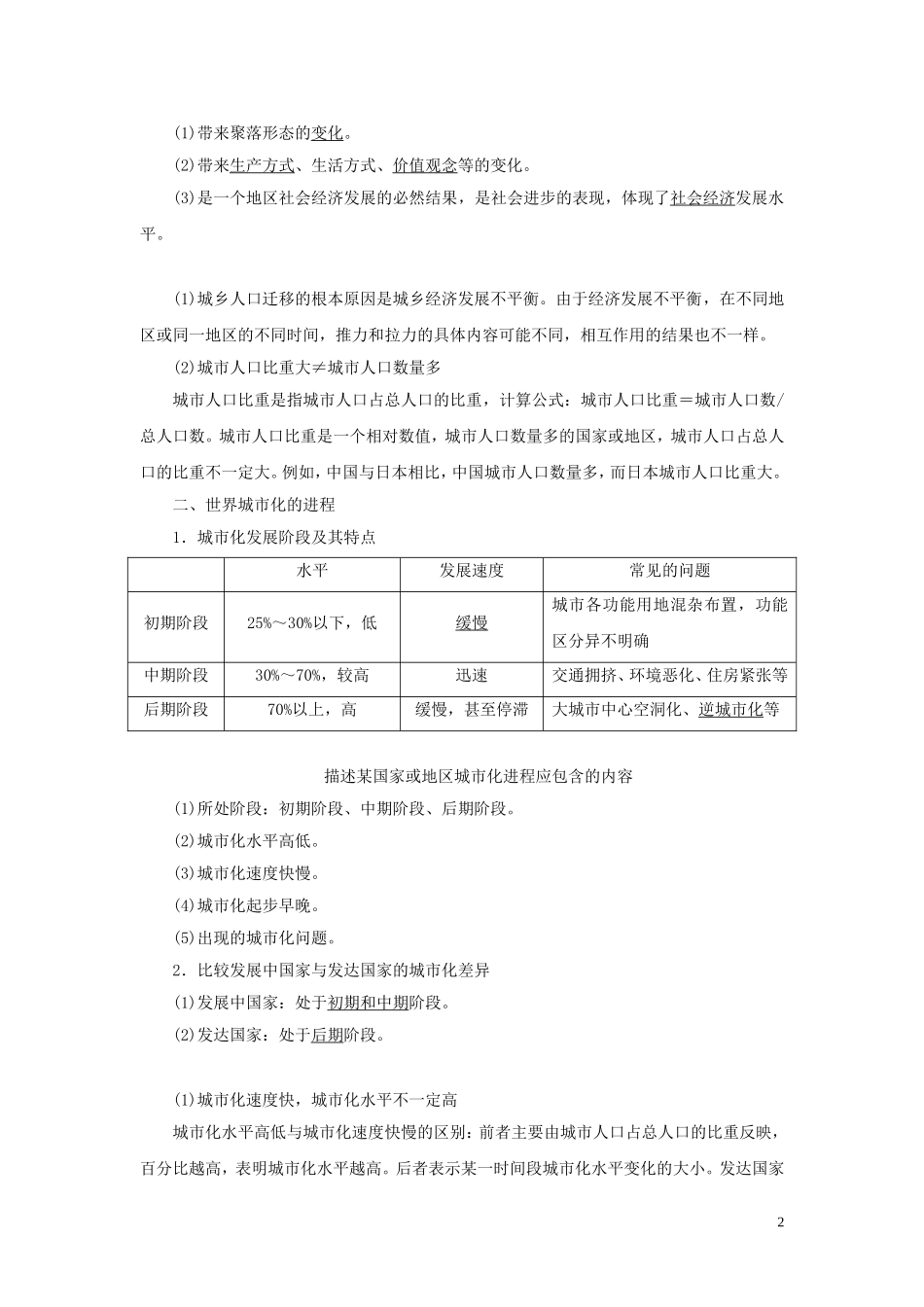 (1)带来聚落形态的变化。

(2)带来生产方式、生活方式、价值观念等的变化。

(3)是一个地区社会经济发展的必然结果，是社会进步的表现，体现了社会经济发展水平。

(1)城乡人口迁移的根本原因是城乡经济发展不平衡。由于经济发展不平衡，在不同地区或同一地区的不同时间，推力和拉力的具体内容可能不同，相互作用的结果也不一样。

(2)城市人口比重大≠城市人口数量多

城市人口比重是指城市人口占总人口的比重，计算公式：城市人口比重＝城市人口数/总人口数。城市人口比重是一个相对数值，城市人口数量多的国家或地区，城市人口占总人口的比重不一定大。例如，中国与日本相比，中国城市人口数量多，而日本城市人口比重大。

二、世界城市化的进程

1．城市化发展阶段及其特点

| | 水平 | 发展速度 | 常见的问题 |
|---|---|---|---|
| 初期阶段 | 25%～30%以下，低 | 缓慢 | 城市各功能用地混杂布置，功能区分异不明确 |
| 中期阶段 | 30%～70%，较高 | 迅速 | 交通拥挤、环境恶化、住房紧张等 |
| 后期阶段 | 70%以上，高 | 缓慢，甚至停滞 | 大城市中心空洞化、逆城市化等 |

描述某国家或地区城市化进程应包含的内容

(1)所处阶段：初期阶段、中期阶段、后期阶段。

(2)城市化水平高低。

(3)城市化速度快慢。

(4)城市化起步早晚。

(5)出现的城市化问题。

2．比较发展中国家与发达国家的城市化差异

(1)发展中国家：处于初期和中期阶段。

(2)发达国家：处于后期阶段。

(1)城市化速度快，城市化水平不一定高

城市化水平高低与城市化速度快慢的区别：前者主要由城市人口占总人口的比重反映，百分比越高，表明城市化水平越高。后者表示某一时间段城市化水平变化的大小。发达国家

2